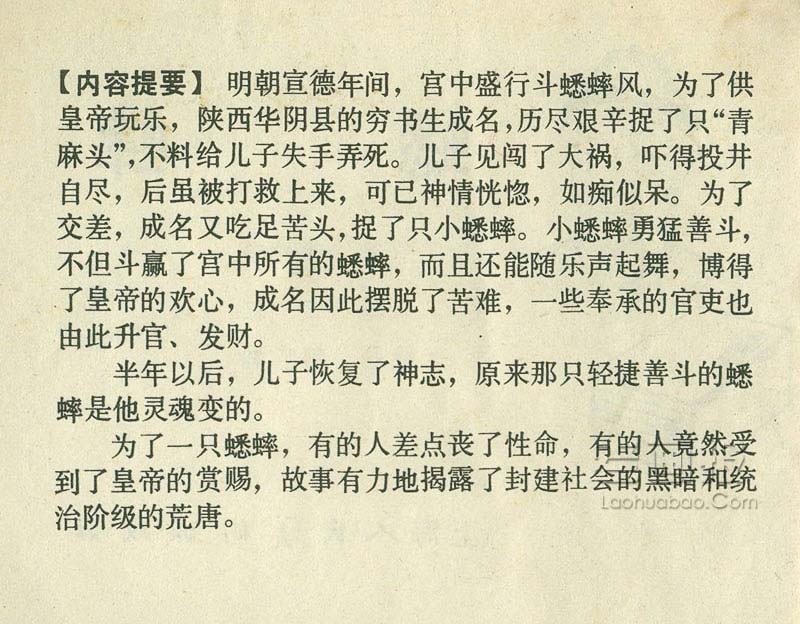 【内容提要】 明朝宣德年间，宫中盛行斗蟋蟀风，为了供皇帝玩乐，陕西华阴县的穷书生成名，历尽艰辛捉了只“青麻头”，不料给儿子失手弄死。儿子见闯了大祸，吓得投井自尽，后虽被打救上来，可已神情恍惚，如痴似呆。为了交差，成名又吃足苦头，捉了只小蟋蟀。小蟋蟀勇猛善斗，不但斗赢了宫中所有的蟋蟀，而且还能随乐声起舞，博得了皇帝的欢心，成名因此摆脱了苦难，一些奉承的官吏也由此升官、发财。

半年以后，儿子恢复了神志，原来那只轻捷善斗的蟋蟀是他灵魂变的。

为了一只蟋蟀，有的人差点丧了性命，有的人竟然受到了皇帝的赏赐，故事有力地揭露了封建社会的黑暗和统治阶级的荒唐。

Laohuabao.Com